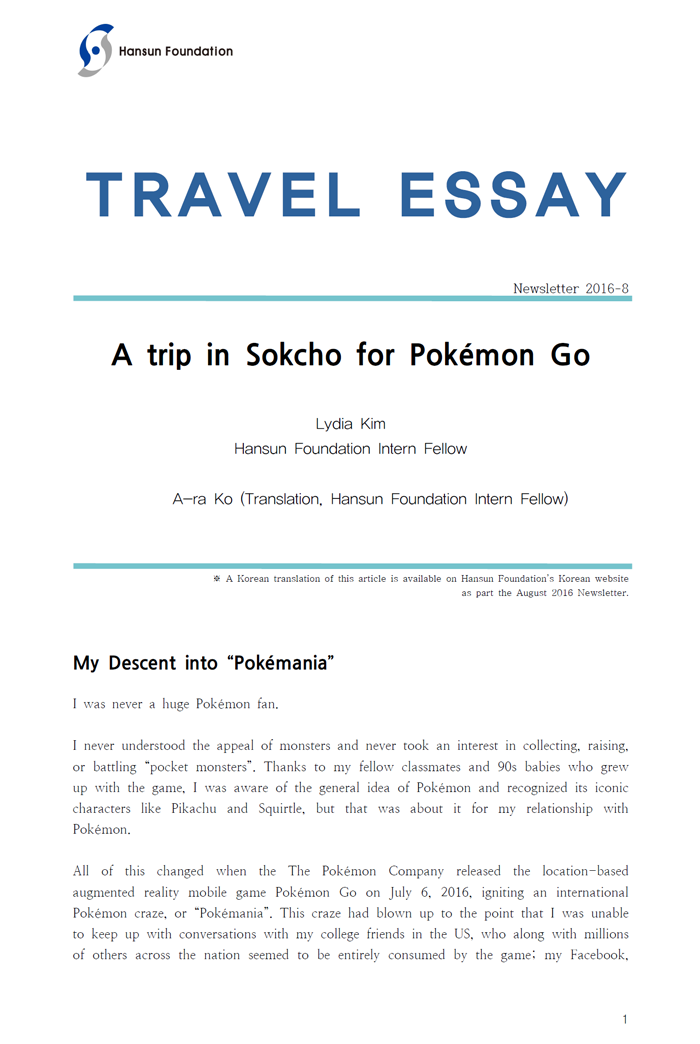 Hansun Foundation

TRAVEL ESSAY

Newsletter 2016-8

A trip in Sokcho for Pokémon Go

Lydia Kim
Hansun Foundation Intern Fellow

A-ra Ko (Translation, Hansun Foundation Intern Fellow)

※ A Korean translation of this article is available on Hansun Foundation's Korean website as part the August 2016 Newsletter.

My Descent into "Pokémania"

I was never a huge Pokémon fan.

I never understood the appeal of monsters and never took an interest in collecting, raising, or battling "pocket monsters". Thanks to my fellow classmates and 90s babies who grew up with the game, I was aware of the general idea of Pokémon and recognized its iconic characters like Pikachu and Squirtle, but that was about it for my relationship with Pokémon.

All of this changed when the The Pokémon Company released the location-based augmented reality mobile game Pokémon Go on July 6, 2016, igniting an international Pokémon craze, or "Pokémania". This craze had blown up to the point that I was unable to keep up with conversations with my college friends in the US, who along with millions of others across the nation seemed to be entirely consumed by the game; my Facebook,

1